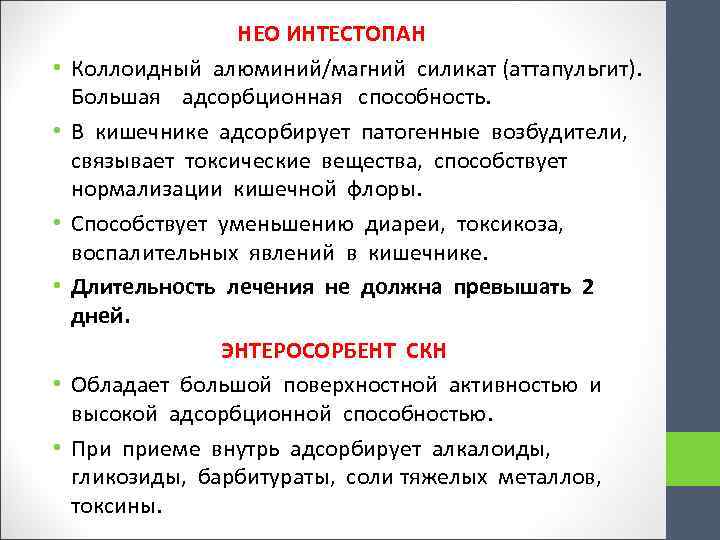 НЕО ИНТЕСТОПАН

• Коллоидный алюминий/магний силикат (аттапульгит). Большая адсорбционная способность.

• В кишечнике адсорбирует патогенные возбудители, связывает токсические вещества, способствует нормализации кишечной флоры.

• Способствует уменьшению диареи, токсикоза, воспалительных явлений в кишечнике.

• Длительность лечения не должна превышать 2 дней.

ЭНТЕРОСОРБЕНТ СКН

• Обладает большой поверхностной активностью и высокой адсорбционной способностью.

• При приеме внутрь адсорбирует алкалоиды, гликозиды, барбитураты, соли тяжелых металлов, токсины.